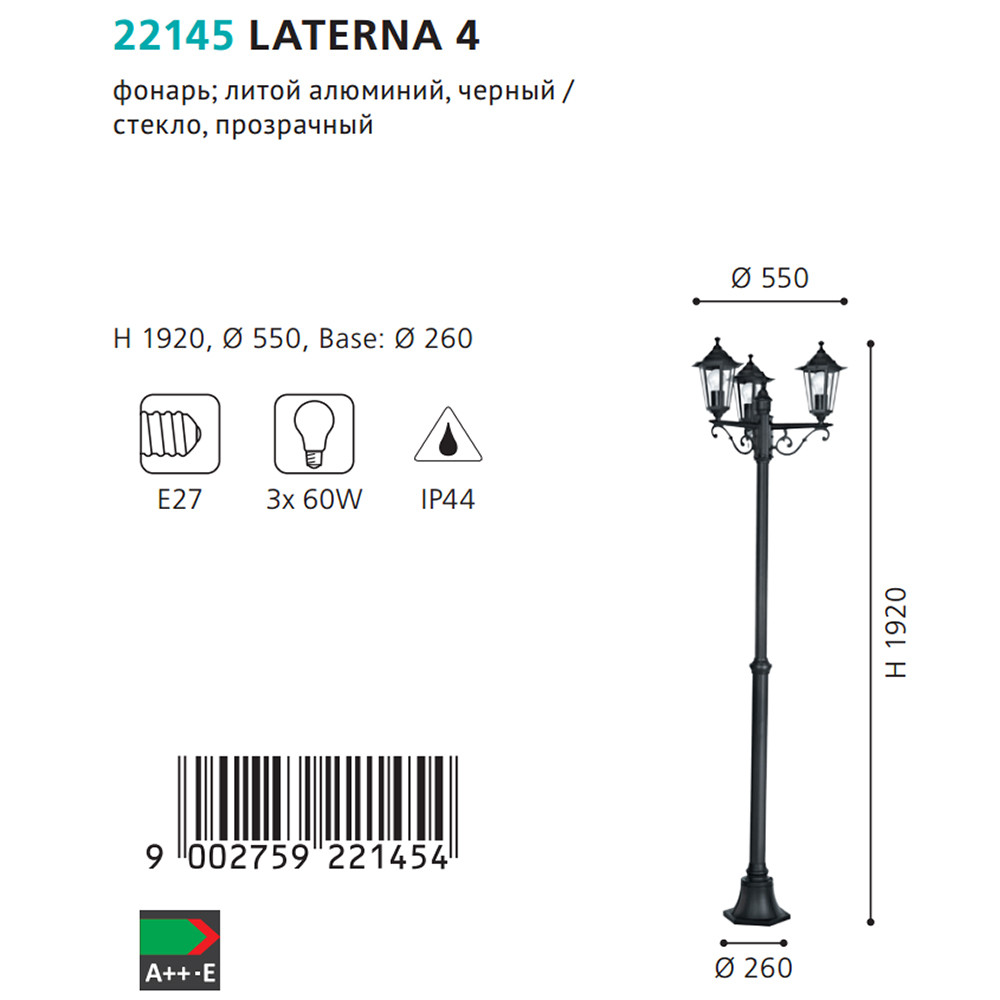 22145 LATERNA 4

фонарь; литой алюминий, черный / стекло, прозрачный

H 1920, Ø 550, Base: Ø 260

E27

3x 60W

IP44

9 002759 221454

A++-E

Ø 550

H 1920

Ø 260